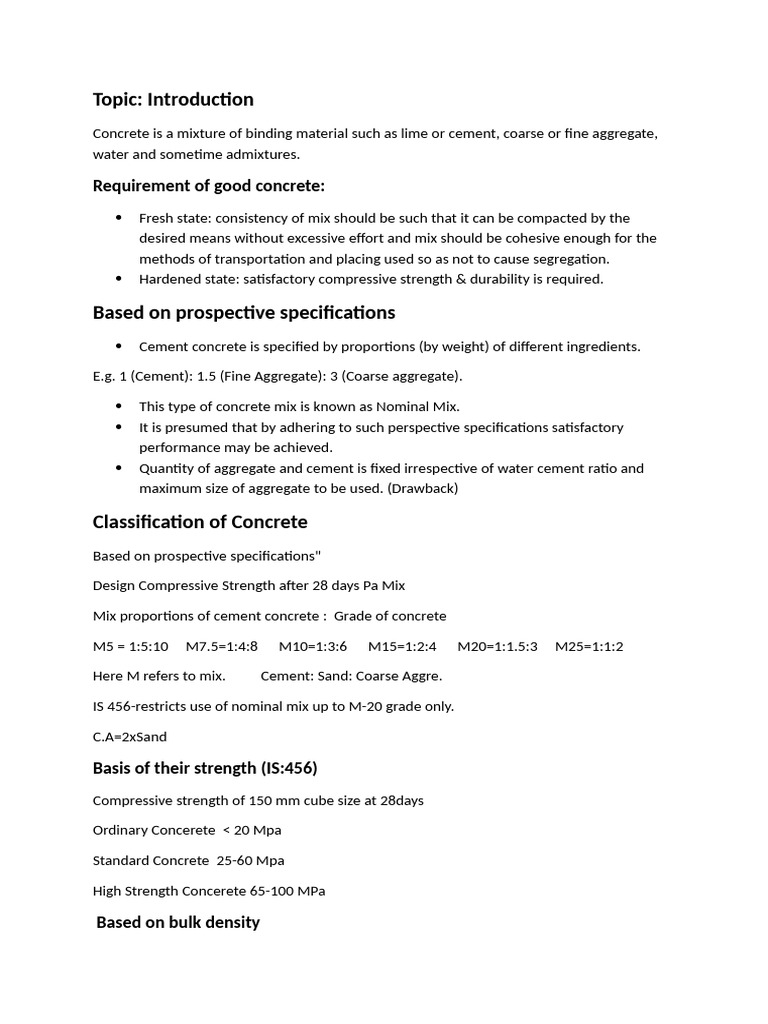 Topic: Introduction

Concrete is a mixture of binding material such as lime or cement, coarse or fine aggregate, water and sometime admixtures.

Requirement of good concrete:

• Fresh state: consistency of mix should be such that it can be compacted by the desired means without excessive effort and mix should be cohesive enough for the methods of transportation and placing used so as not to cause segregation.
• Hardened state: satisfactory compressive strength & durability is required.

Based on prospective specifications

• Cement concrete is specified by proportions (by weight) of different ingredients.

E.g. 1 (Cement): 1.5 (Fine Aggregate): 3 (Coarse aggregate).

• This type of concrete mix is known as Nominal Mix.
• It is presumed that by adhering to such perspective specifications satisfactory performance may be achieved.
• Quantity of aggregate and cement is fixed irrespective of water cement ratio and maximum size of aggregate to be used. (Drawback)

Classification of Concrete

Based on prospective specifications"

Design Compressive Strength after 28 days Pa Mix

Mix proportions of cement concrete : Grade of concrete

M5 = 1:5:10 M7.5=1:4:8 M10=1:3:6 M15=1:2:4 M20=1:1.5:3 M25=1:1:2

Here M refers to mix. Cement: Sand: Coarse Aggre.

IS 456-restricts use of nominal mix up to M-20 grade only.

C.A=2xSand

Basis of their strength (IS:456)

Compressive strength of 150 mm cube size at 28days

Ordinary Concerete < 20 Mpa

Standard Concrete 25-60 Mpa

High Strength Concerete 65-100 MPa

Based on bulk density